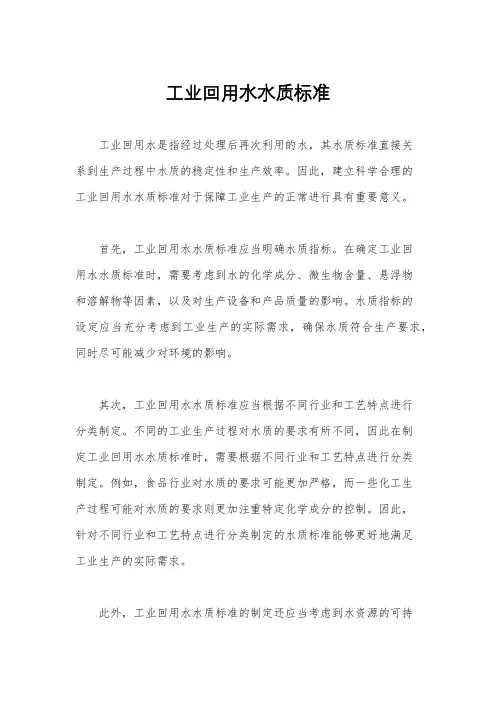 工业回用水水质标准

工业回用水是指经过处理后再次利用的水，其水质标准直接关系到生产过程中水质的稳定性和生产效率。因此，建立科学合理的工业回用水水质标准对于保障工业生产的正常进行具有重要意义。

首先，工业回用水水质标准应当明确水质指标。在确定工业回用水水质标准时，需要考虑到水的化学成分、微生物含量、悬浮物和溶解物等因素，以及对生产设备和产品质量的影响。水质指标的设定应当充分考虑到工业生产的实际需求，确保水质符合生产要求，同时尽可能减少对环境的影响。

其次，工业回用水水质标准应当根据不同行业和工艺特点进行分类制定。不同的工业生产过程对水质的要求有所不同，因此在制定工业回用水水质标准时，需要根据不同行业和工艺特点进行分类制定。例如，食品行业对水质的要求可能更加严格，而一些化工生产过程可能对水质的要求则更加注重特定化学成分的控制。因此，针对不同行业和工艺特点进行分类制定的水质标准能够更好地满足工业生产的实际需求。

此外，工业回用水水质标准的制定还应当考虑到水资源的可持